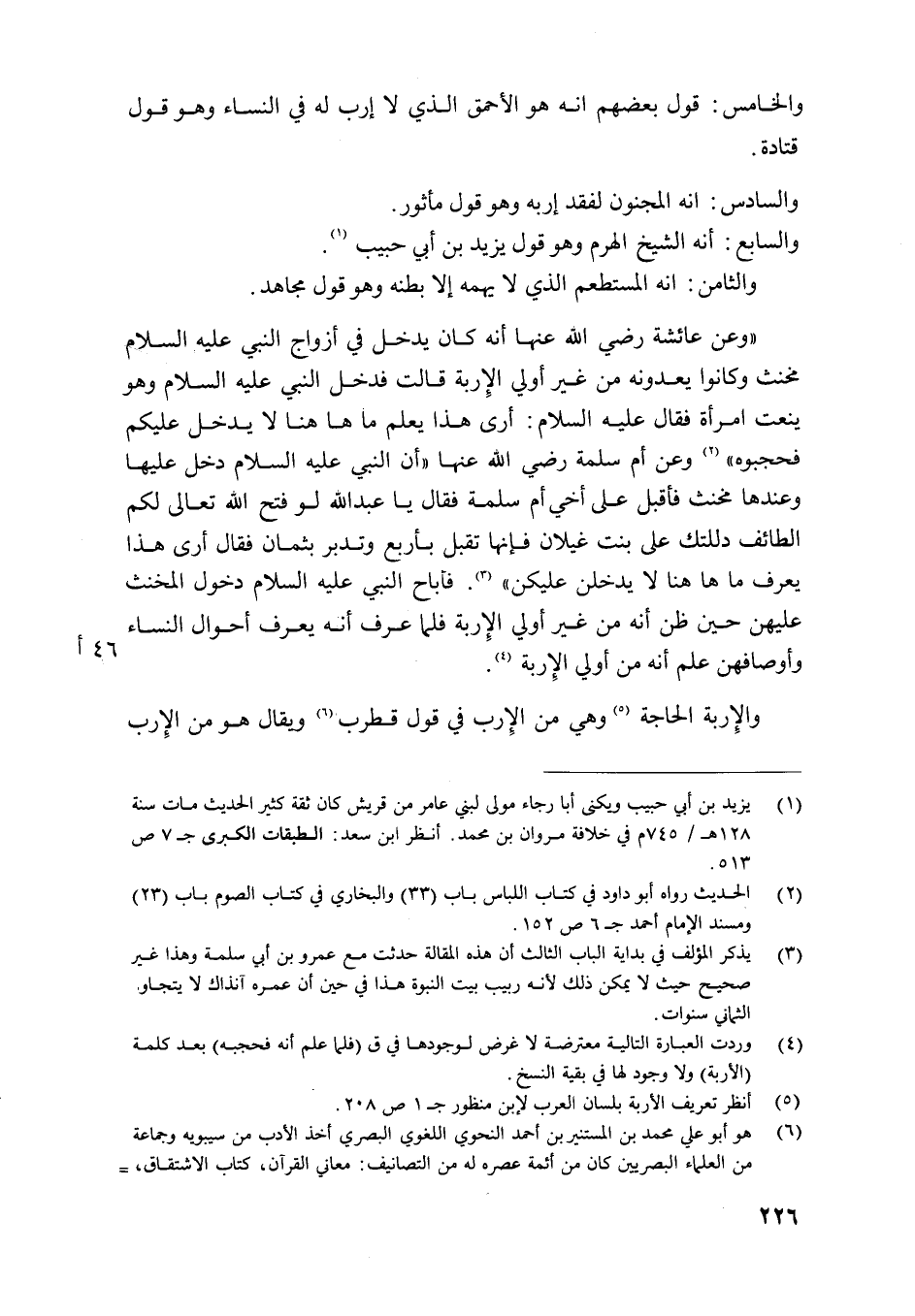 والخامس: قول بعضهم انه هو الأحمق الذي لا إرب له في النساء وهو قول قتادة.

والسادس: انه المجنون لفقد إربه وهو قول مأثور.
والسابع: أنه الشيخ الهرم وهو قول يزيد بن أبي حبيب (١).
والثامن: انه المستطعم الذي لا يهمه إلا بطنه وهو قول مجاهد.

«وعن عائشة رضي الله عنها أنه كان يدخل في أزواج النبي عليه السلام مخنث وكانوا يعدونه من غير أولي الإربة قالت فدخل النبي عليه السلام وهو ينعت امرأة فقال عليه السلام: أرى هذا يعلم ما ها هنا لا يدخل عليكم فحجبوه» (٢) وعن أم سلمة رضي الله عنها «أن النبي عليه السلام دخل عليها وعندها مخنث فأقبل على أخي أم سلمة فقال يا عبدالله لو فتح الله تعالى لكم الطائف دللتك على بنت غيلان فإنها تقبل بأربع وتدبر بثمان فقال أرى هذا يعرف ما ها هنا لا يدخلن عليكن» (٣). فأباح النبي عليه السلام دخول المخنث عليهن حين ظن أنه من غير أولي الإربة فلما عرف أنه يعرف أحوال النساء وأوصافهن علم أنه من أولي الإربة (٤).

٤٦ أ

والإربة الحاجة (٥) وهي من الإرب في قول قطرب (٦) ويقال هو من الإرب

(١) يزيد بن أبي حبيب ويكنى أبا رجاء مولى لبني عامر من قريش كان ثقة كثير الحديث مات سنة ١٢٨هـ / ٧٤٥م في خلافة مروان بن محمد. أنظر ابن سعد: الطبقات الكبرى جـ ٧ ص ٥١٣.
(٢) الحديث رواه أبو داود في كتاب اللباس باب (٣٣) والبخاري في كتاب الصوم باب (٢٣) ومسند الإمام أحمد جـ ٦ ص ١٥٢.
(٣) يذكر المؤلف في بداية الباب الثالث أن هذه المقالة حدثت مع عمرو بن أبي سلمة وهذا غير صحيح حيث لا يمكن ذلك لأنه ربيب بيت النبوة هذا في حين أن عمره آنذاك لا يتجاوز الثماني سنوات.
(٤) وردت العبارة التالية معترضة لا غرض لوجودها في ق (فلما علم أنه فحجبه) بعد كلمة (الأربة) ولا وجود لها في بقية النسخ.
(٥) أنظر تعريف الأربة بلسان العرب لإبن منظور جـ ١ ص ٢٠٨.
(٦) هو أبو علي محمد بن المستنير بن أحمد النحوي اللغوي البصري أخذ الأدب من سيبويه وجماعة من العلماء البصريين كان من أئمة عصره له من التصانيف: معاني القرآن، كتاب الاشتقاق، =

٢٢٦